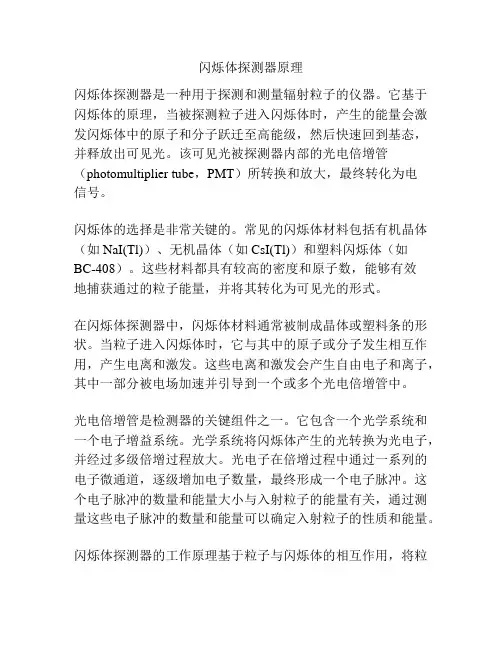 闪烁体探测器原理

闪烁体探测器是一种用于探测和测量辐射粒子的仪器。它基于闪烁体的原理，当被探测粒子进入闪烁体时，产生的能量会激发闪烁体中的原子和分子跃迁至高能级，然后快速回到基态，并释放出可见光。该可见光被探测器内部的光电倍增管（photomultiplier tube，PMT）所转换和放大，最终转化为电信号。

闪烁体的选择是非常关键的。常见的闪烁体材料包括有机晶体（如 NaI(Tl)）、无机晶体（如 CsI(Tl)）和塑料闪烁体（如 BC-408）。这些材料都具有较高的密度和原子数，能够有效地捕获通过的粒子能量，并将其转化为可见光的形式。

在闪烁体探测器中，闪烁体材料通常被制成晶体或塑料条的形状。当粒子进入闪烁体时，它与其中的原子或分子发生相互作用，产生电离和激发。这些电离和激发会产生自由电子和离子，其中一部分被电场加速并引导到一个或多个光电倍增管中。

光电倍增管是检测器的关键组件之一。它包含一个光学系统和一个电子增益系统。光学系统将闪烁体产生的光转换为光电子，并经过多级倍增过程放大。光电子在倍增过程中通过一系列的电子微通道，逐级增加电子数量，最终形成一个电子脉冲。这个电子脉冲的数量和能量大小与入射粒子的能量有关，通过测量这些电子脉冲的数量和能量可以确定入射粒子的性质和能量。

闪烁体探测器的工作原理基于粒子与闪烁体的相互作用，将粒